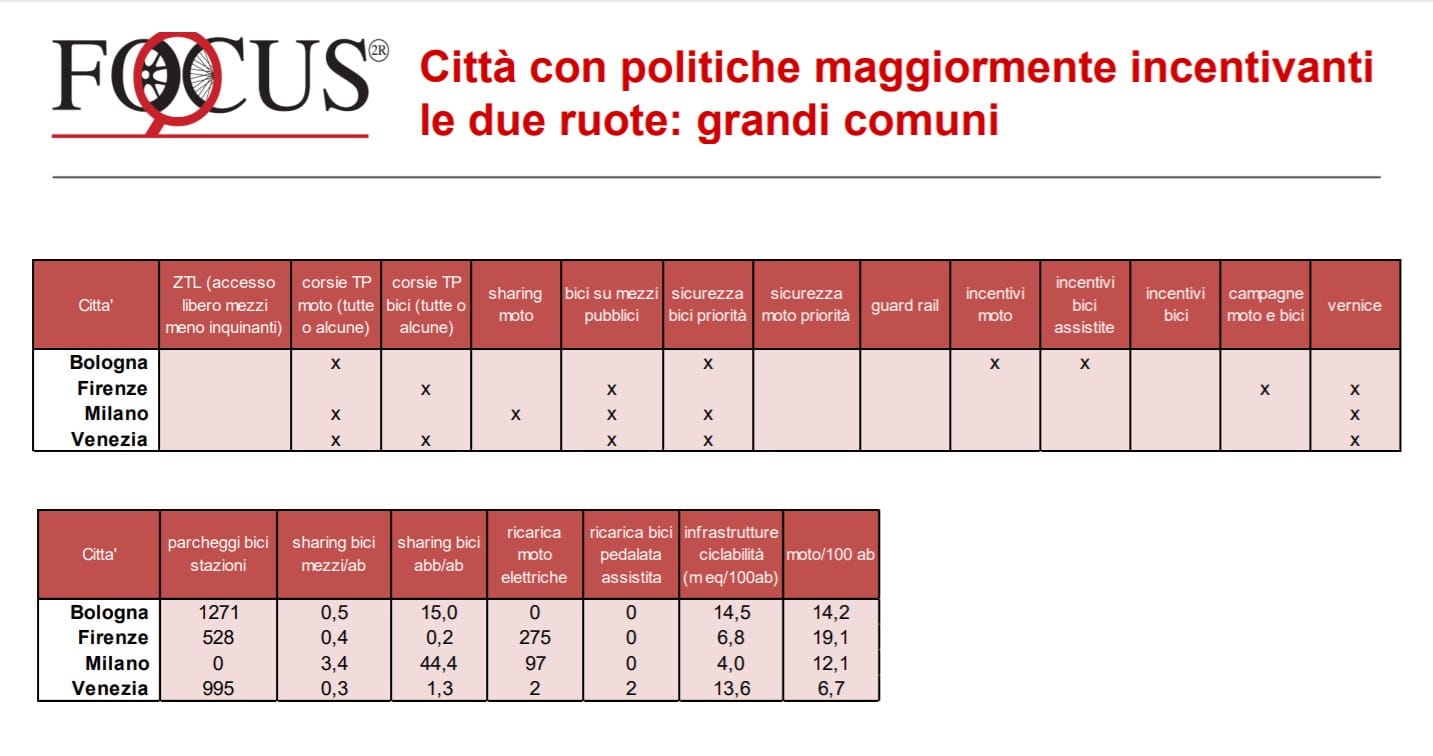 FOCUS 2R

Città con politiche maggiormente incentivanti le due ruote: grandi comuni

| Citta' | ZTL (accesso libero mezzi meno inquinanti) | corsie TP moto (tutte o alcune) | corsie TP bici (tutte o alcune) | sharing moto | bici su mezzi pubblici | sicurezza bici priorità | sicurezza moto priorità | guard rail | incentivi moto | incentivi bici assistite | incentivi bici | campagne moto e bici | vernice |
|---|---|---|---|---|---|---|---|---|---|---|---|---|---|
| Bologna | | x | | | | x | | | x | x | | | |
| Firenze | | | x | | x | | | | | | | x | x |
| Milano | | x | | x | x | x | | | | | | | x |
| Venezia | | x | x | | x | x | | | | | | | x |

| Citta' | parcheggi bici stazioni | sharing bici mezzi/ab | sharing bici abb/ab | ricarica moto elettriche | ricarica bici pedalata assistita | infrastrutture ciclabilità (m eq/100ab) | moto/100 ab |
|---|---|---|---|---|---|---|---|
| Bologna | 1271 | 0,5 | 15,0 | 0 | 0 | 14,5 | 14,2 |
| Firenze | 528 | 0,4 | 0,2 | 275 | 0 | 6,8 | 19,1 |
| Milano | 0 | 3,4 | 44,4 | 97 | 0 | 4,0 | 12,1 |
| Venezia | 995 | 0,3 | 1,3 | 2 | 2 | 13,6 | 6,7 |